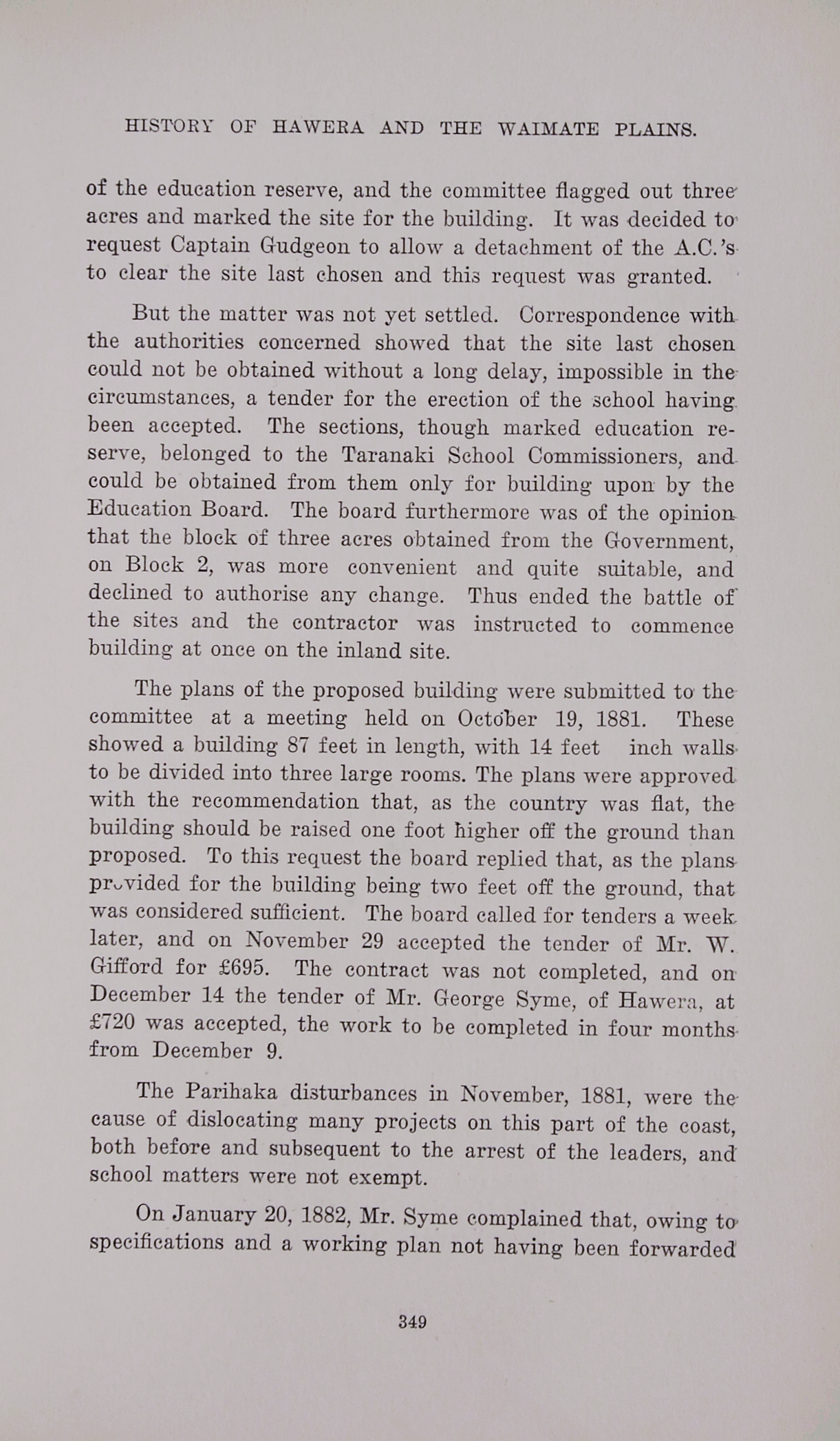 HISTORY OF HAWERA AND THE WAIMATE PLAINS.

of the education reserve, and the committee flagged out three acres and marked the site for the building. It was decided to request Captain Gudgeon to allow a detachment of the A.C.'s to clear the site last chosen and this request was granted.

But the matter was not yet settled. Correspondence with the authorities concerned showed that the site last chosen could not be obtained without a long delay, impossible in the circumstances, a tender for the erection of the school having been accepted. The sections, though marked education reserve, belonged to the Taranaki School Commissioners, and could be obtained from them only for building upon by the Education Board. The board furthermore was of the opinion that the block of three acres obtained from the Government, on Block 2, was more convenient and quite suitable, and declined to authorise any change. Thus ended the battle of the sites and the contractor was instructed to commence building at once on the inland site.

The plans of the proposed building were submitted to the committee at a meeting held on October 19, 1881. These showed a building 87 feet in length, with 14 feet inch walls to be divided into three large rooms. The plans were approved with the recommendation that, as the country was flat, the building should be raised one foot higher off the ground than proposed. To this request the board replied that, as the plans provided for the building being two feet off the ground, that was considered sufficient. The board called for tenders a week later, and on November 29 accepted the tender of Mr. W. Gifford for £695. The contract was not completed, and on December 14 the tender of Mr. George Syme, of Hawera, at £720 was accepted, the work to be completed in four months from December 9.

The Parihaka disturbances in November, 1881, were the cause of dislocating many projects on this part of the coast, both before and subsequent to the arrest of the leaders, and school matters were not exempt.

On January 20, 1882, Mr. Syme complained that, owing to specifications and a working plan not having been forwarded

349